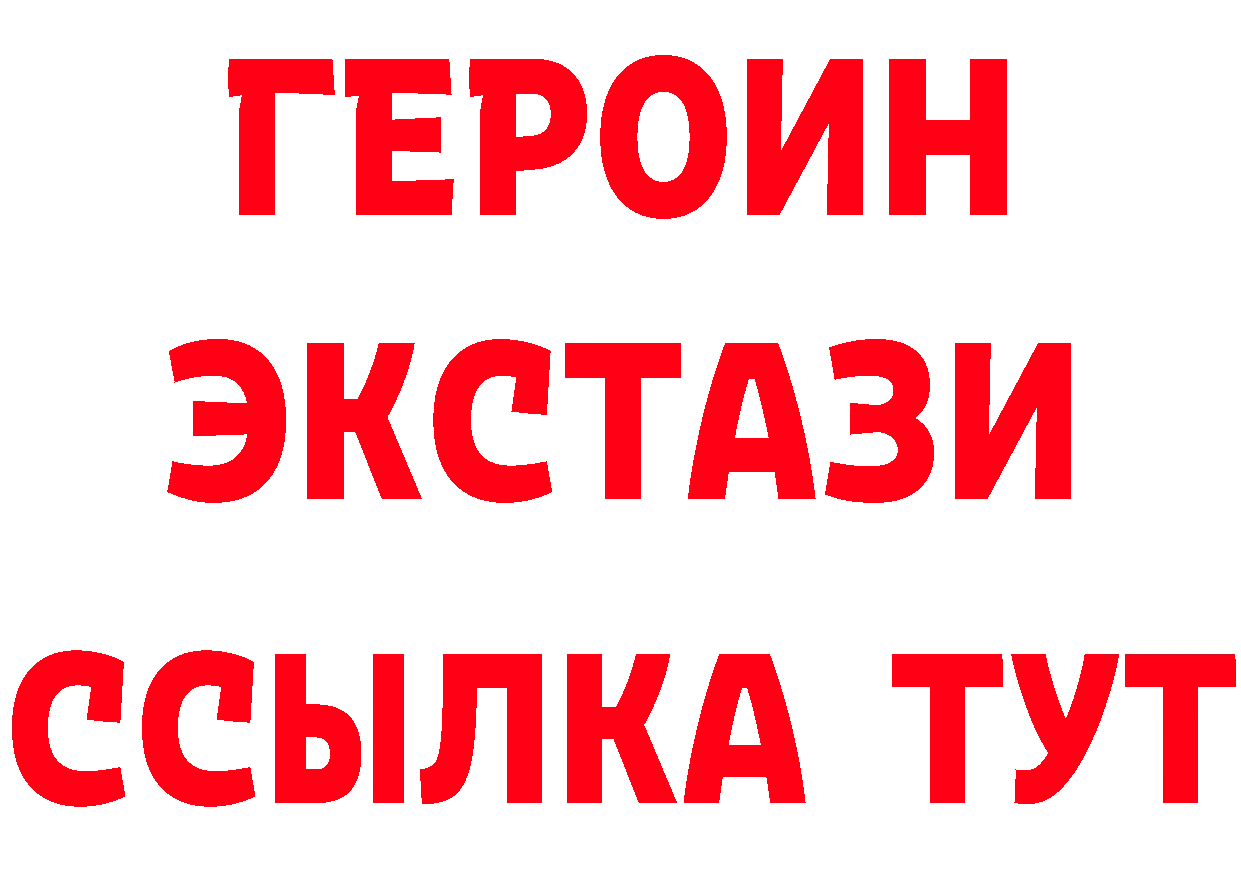 ГЕРОИН
ЭКСТАЗИ
ССЫЛКА ТУТ